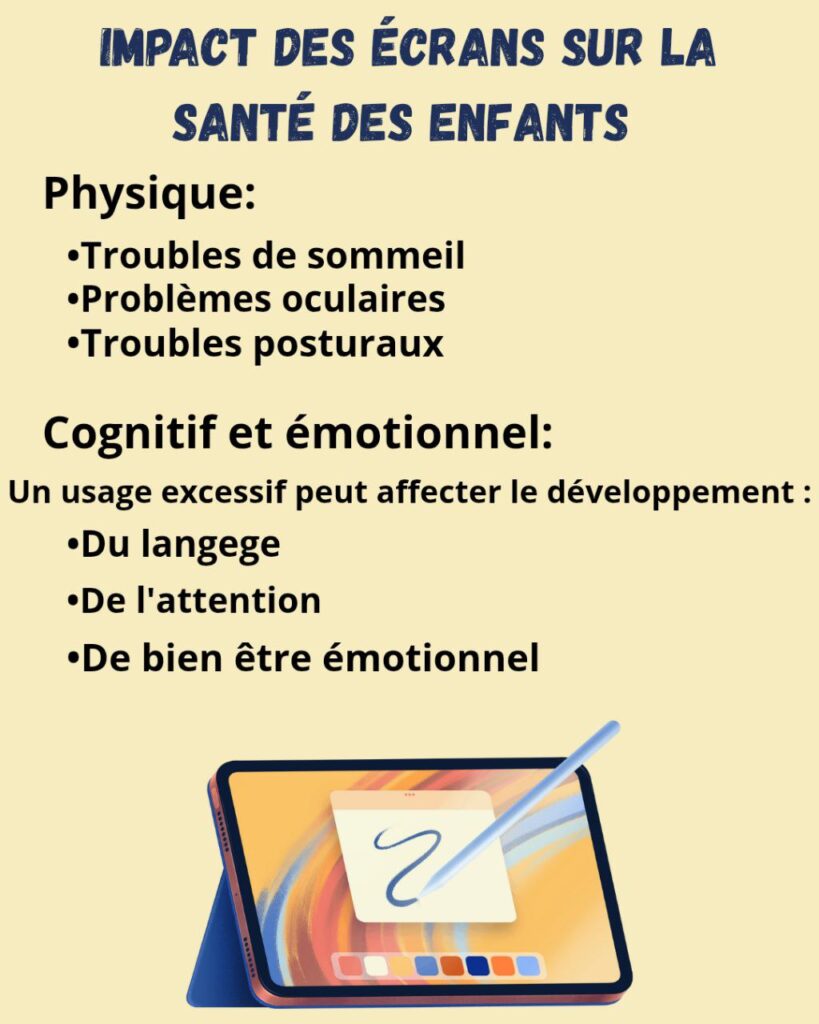 IMPACT DES ÉCRANS SUR LA SANTÉ DES ENFANTS

Physique:

• Troubles de sommeil
• Problèmes oculaires
• Troubles posturaux

Cognitif et émotionnel:

Un usage excessif peut affecter le développement :

• Du langege
• De l'attention
• De bien être émotionnel